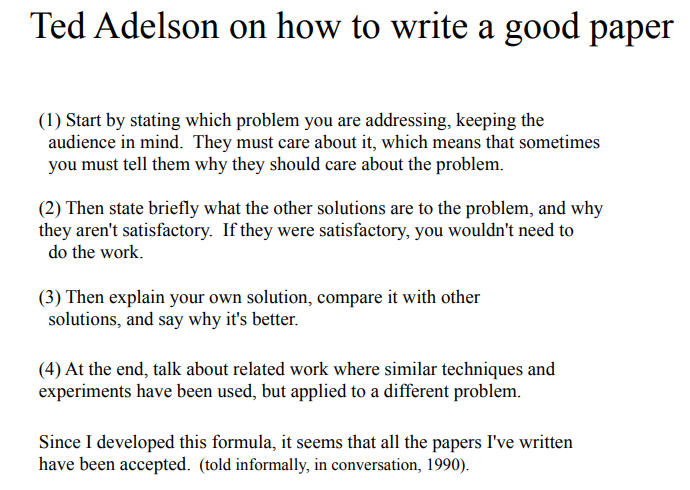 Ted Adelson on how to write a good paper

(1) Start by stating which problem you are addressing, keeping the audience in mind. They must care about it, which means that sometimes you must tell them why they should care about the problem.

(2) Then state briefly what the other solutions are to the problem, and why they aren't satisfactory. If they were satisfactory, you wouldn't need to do the work.

(3) Then explain your own solution, compare it with other solutions, and say why it's better.

(4) At the end, talk about related work where similar techniques and experiments have been used, but applied to a different problem.

Since I developed this formula, it seems that all the papers I've written have been accepted. (told informally, in conversation, 1990).